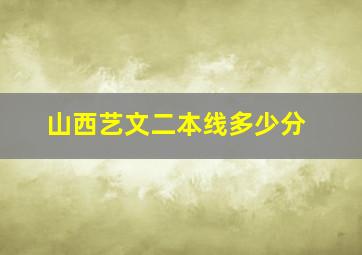 山西艺文二本线多少分